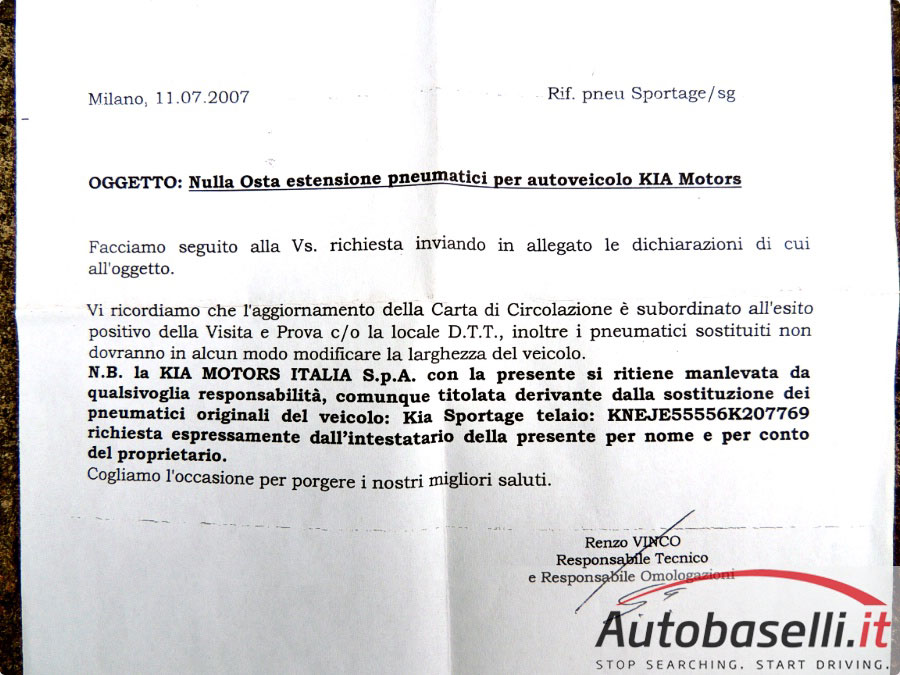 Milano, 11.07.2007

Rif. pneu Sportage/sg

OGGETTO: Nulla Osta estensione pneumatici per autoveicolo KIA Motors

Facciamo seguito alla Vs. richiesta inviando in allegato le dichiarazioni di cui all'oggetto.

Vi ricordiamo che l'aggiornamento della Carta di Circolazione è subordinato all'esito positivo della Visita e Prova c/o la locale D.T.T., inoltre i pneumatici sostituiti non dovranno in alcun modo modificare la larghezza del veicolo.
N.B. la KIA MOTORS ITALIA S.p.A. con la presente si ritiene manlevata da qualsivoglia responsabilità, comunque titolata derivante dalla sostituzione dei pneumatici originali del veicolo: Kia Sportage telaio: KNEJE55556K207769 richiesta espressamente dall'intestatario della presente per nome e per conto del proprietario.
Cogliamo l'occasione per porgere i nostri migliori saluti.

Renzo VINCO
Responsabile Tecnico
e Responsabile Omologazioni

Autobaselli.it
STOP SEARCHING. START DRIVING.